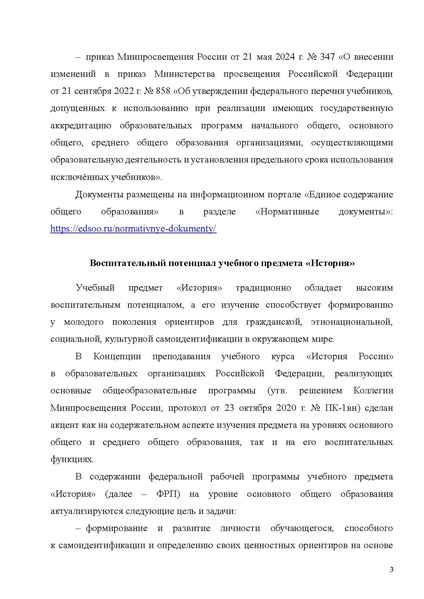 – приказ Минпросвещения России от 21 мая 2024 г. № 347 «О внесении изменений в приказ Министерства просвещения Российской Федерации от 21 сентября 2022 г. № 858 «Об утверждении федерального перечня учебников, допущенных к использованию при реализации имеющих государственную аккредитацию образовательных программ начального общего, основного общего, среднего общего образования организациями, осуществляющими образовательную деятельность и установления предельного срока использования исключённых учебников».

Документы размещены на информационном портале «Единое содержание общего образования» в разделе «Нормативные документы»: https://edsoo.ru/normativnye-dokumenty/

Воспитательный потенциал учебного предмета «История»

Учебный предмет «История» традиционно обладает высоким воспитательным потенциалом, а его изучение способствует формированию у молодого поколения ориентиров для гражданской, этнонациональной, социальной, культурной самоидентификации в окружающем мире.

В Концепции преподавания учебного курса «История России» в образовательных организациях Российской Федерации, реализующих основные общеобразовательные программы (утв. решением Коллегии Минпросвещения России, протокол от 23 октября 2020 г. № ПК-1вн) сделан акцент как на содержательном аспекте изучения предмета на уровнях основного общего и среднего общего образования, так и на его воспитательных функциях.

В содержании федеральной рабочей программы учебного предмета «История» (далее – ФРП) на уровне основного общего образования актуализируются следующие цель и задачи:

– формирование и развитие личности обучающегося, способного к самоидентификации и определению своих ценностных ориентиров на основе

3